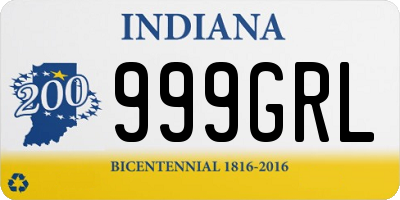 INDIANA

200

999GRL

BICENTENNIAL 1816-2016